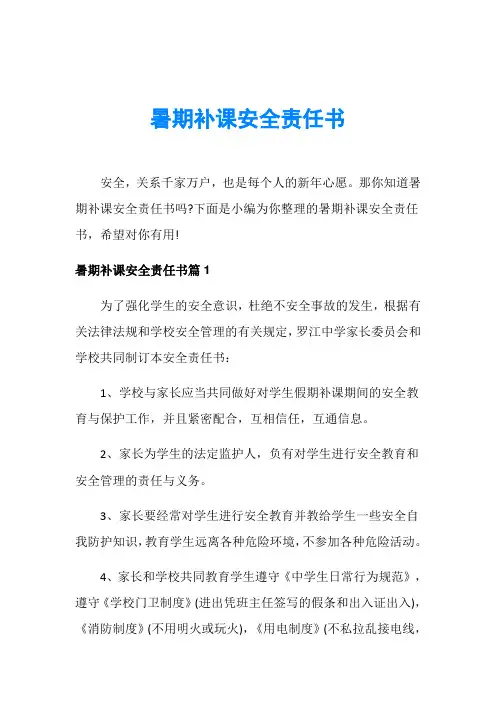 暑期补课安全责任书

安全，关系千家万户，也是每个人的新年心愿。那你知道暑期补课安全责任书吗?下面是小编为你整理的暑期补课安全责任书，希望对你有用!

暑期补课安全责任书篇 1

为了强化学生的安全意识，杜绝不安全事故的发生，根据有关法律法规和学校安全管理的有关规定，罗江中学家长委员会和学校共同制订本安全责任书：

1、学校与家长应当共同做好对学生假期补课期间的安全教育与保护工作，并且紧密配合，互相信任，互通信息。

2、家长为学生的法定监护人，负有对学生进行安全教育和安全管理的责任与义务。

3、家长要经常对学生进行安全教育并教给学生一些安全自我防护知识，教育学生远离各种危险环境，不参加各种危险活动。

4、家长和学校共同教育学生遵守《中学生日常行为规范》，遵守《学校门卫制度》(进出凭班主任签写的假条和出入证出入)，《消防制度》(不用明火或玩火)，《用电制度》(不私拉乱接电线，